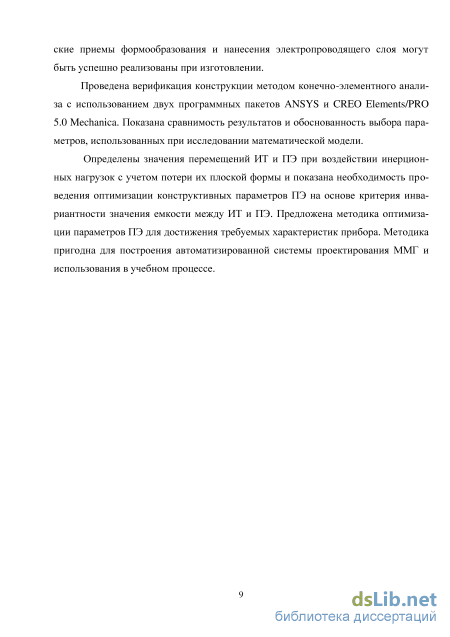 ские приемы формообразования и нанесения электропроводящего слоя могут быть успешно реализованы при изготовлении.

Проведена верификация конструкции методом конечно-элементного анализа с использованием двух программных пакетов ANSYS и CREO Elements/PRO 5.0 Mechanica. Показана сравнимость результатов и обоснованность выбора параметров, использованных при исследовании математической модели.

Определены значения перемещений ИТ и ПЭ при воздействии инерционных нагрузок с учетом потери их плоской формы и показана необходимость проведения оптимизации конструктивных параметров ПЭ на основе критерия инвариантности значения емкости между ИТ и ПЭ. Предложена методика оптимизации параметров ПЭ для достижения требуемых характеристик прибора. Методика пригодна для построения автоматизированной системы проектирования ММГ и использования в учебном процессе.

9

dsLib.net
библиотека диссертаций